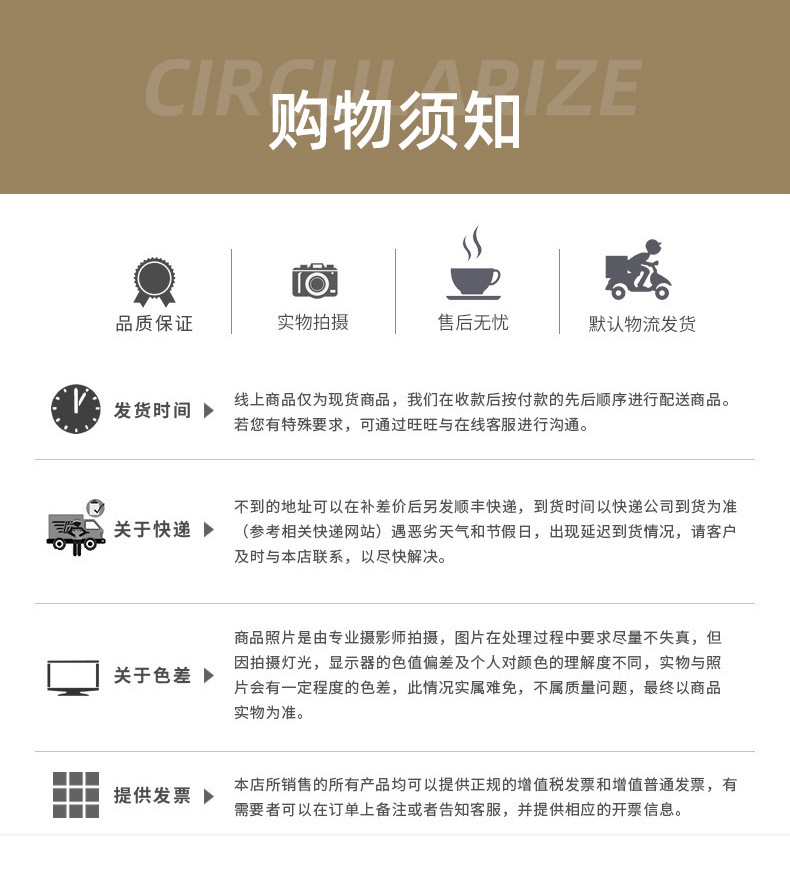 CIRCULARIZE
购物须知

品质保证
实物拍摄
售后无忧
默认物流发货

发货时间
线上商品仅为现货商品，我们在收款后按付款的先后顺序进行配送商品。若您有特殊要求，可通过旺旺与在线客服进行沟通。

关于快递
不到的地址可以在补差价后另发顺丰快递，到货时间以快递公司到货为准（参考相关快递网站）遇恶劣天气和节假日，出现延迟到货情况，请客户及时与本店联系，以尽快解决。

关于色差
商品照片是由专业摄影师拍摄，图片在处理过程中要求尽量不失真，但因拍摄灯光，显示器的色值偏差及个人对颜色的理解度不同，实物与照片会有一定程度的色差，此情况实属难免，不属质量问题，最终以商品实物为准。

提供发票
本店所销售的所有产品均可以提供正规的增值税发票和增值普通发票，有需要者可以在订单上备注或者告知客服，并提供相应的开票信息。